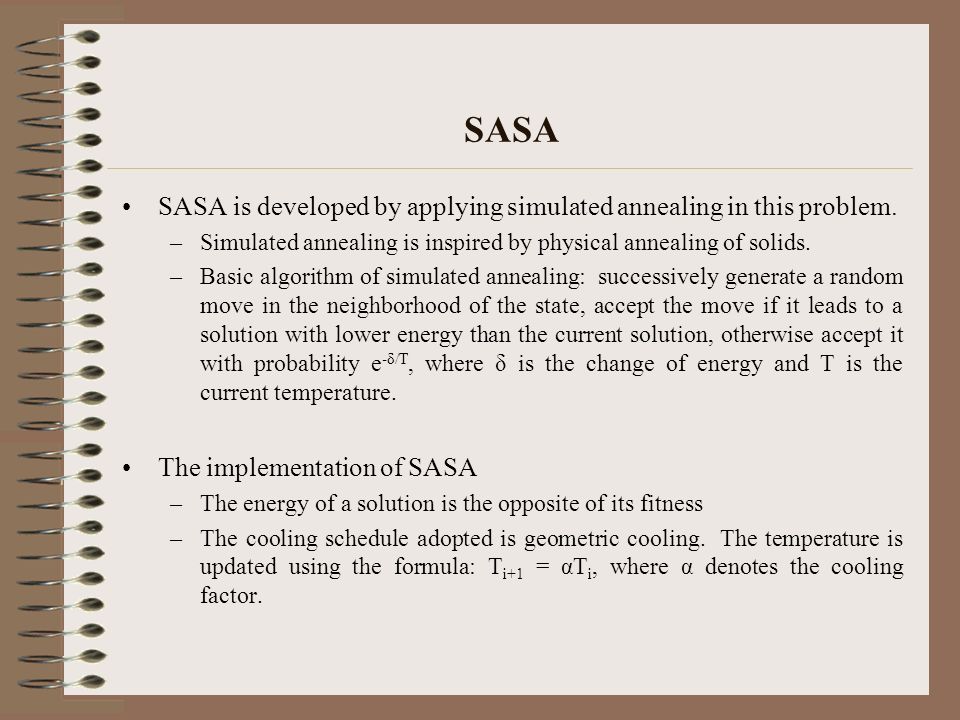 SASA

• SASA is developed by applying simulated annealing in this problem.
– Simulated annealing is inspired by physical annealing of solids.
– Basic algorithm of simulated annealing: successively generate a random move in the neighborhood of the state, accept the move if it leads to a solution with lower energy than the current solution, otherwise accept it with probability $e^{-\delta/T}$, where $\delta$ is the change of energy and T is the current temperature.

• The implementation of SASA
– The energy of a solution is the opposite of its fitness
– The cooling schedule adopted is geometric cooling. The temperature is updated using the formula: $T_{i+1} = \alpha T_i$, where $\alpha$ denotes the cooling factor.